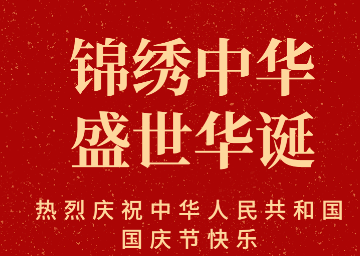 锦绣中华
盛世华诞

热烈庆祝中华人民共和国
国庆节快乐